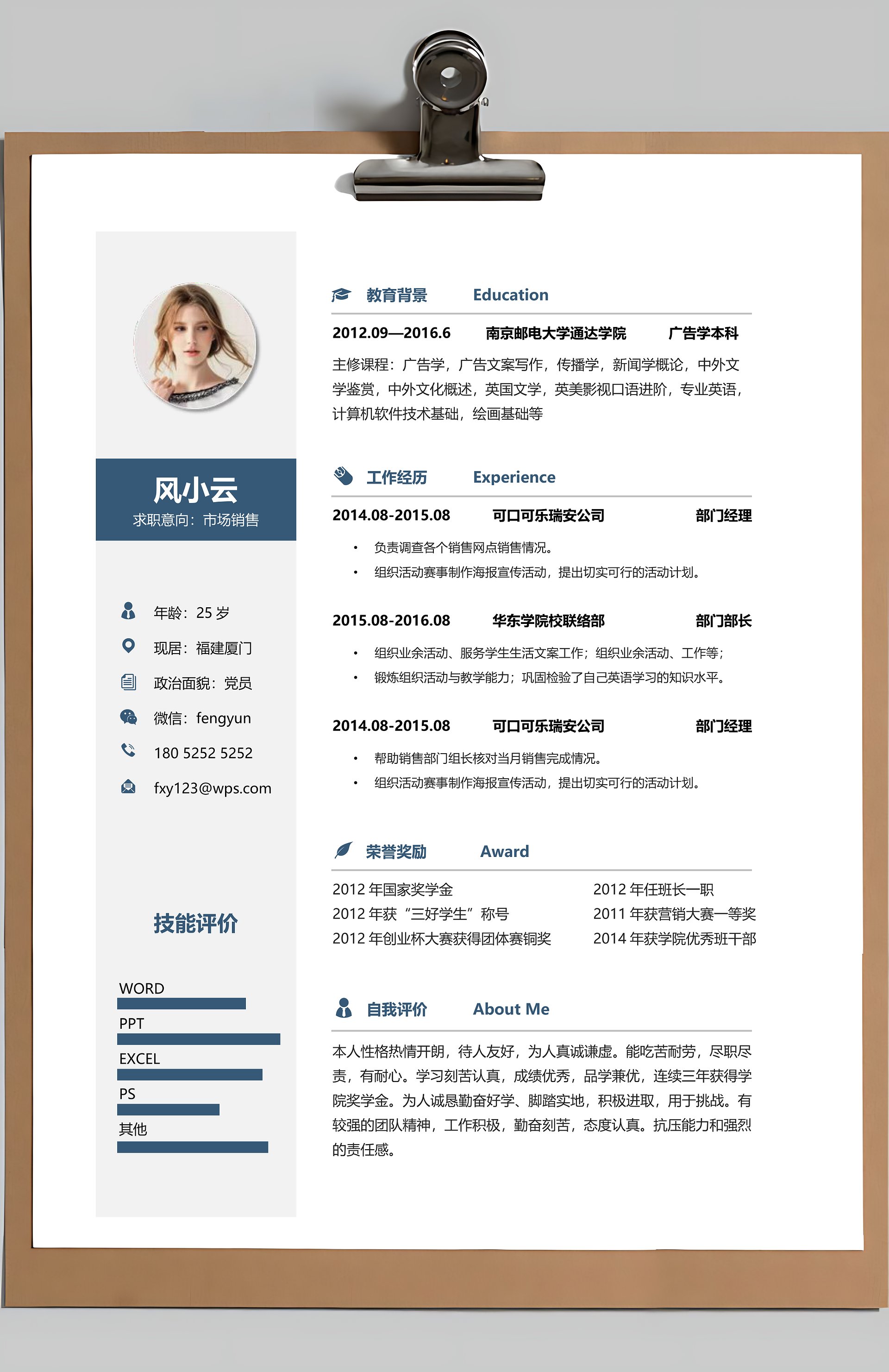 风小云
求职意向：市场销售

年龄：25 岁
现居：福建厦门
政治面貌：党员
微信：fengyun
180 5252 5252
fxy123@wps.com

技能评价

WORD
PPT
EXCEL
PS
其他

教育背景 Education

2012.09—2016.6 南京邮电大学通达学院 广告学本科

主修课程：广告学，广告文案写作，传播学，新闻学概论，中外文学鉴赏，中外文化概述，英国文学，英美影视口语进阶，专业英语，计算机软件技术基础，绘画基础等

工作经历 Experience

2014.08-2015.08 可口可乐瑞安公司 部门经理

• 负责调查各个销售网点销售情况。
• 组织活动赛事制作海报宣传活动，提出切实可行的活动计划。

2015.08-2016.08 华东学院校联络部 部门部长

• 组织业余活动、服务学生生活文案工作；组织业余活动、工作等；
• 锻炼组织活动与教学能力；巩固检验了自己英语学习的知识水平。

2014.08-2015.08 可口可乐瑞安公司 部门经理

• 帮助销售部门组长核对当月销售完成情况。
• 组织活动赛事制作海报宣传活动，提出切实可行的活动计划。

荣誉奖励 Award

2012 年国家奖学金
2012 年获“三好学生”称号
2012 年创业杯大赛获得团体赛铜奖
2012 年任班长一职
2011 年获营销大赛一等奖
2014 年获学院优秀班干部

自我评价 About Me

本人性格热情开朗，待人友好，为人真诚谦虚。能吃苦耐劳，尽职尽责，有耐心。学习刻苦认真，成绩优秀，品学兼优，连续三年获得学院奖学金。为人诚恳勤奋好学、脚踏实地，积极进取，用于挑战。有较强的团队精神，工作积极，勤奋刻苦，态度认真。抗压能力和强烈的责任感。